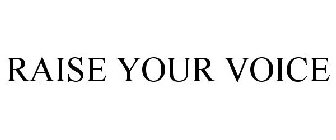 RAISE YOUR VOICE